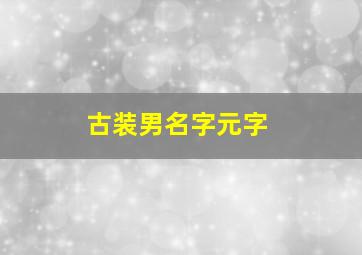 古装男名字元字